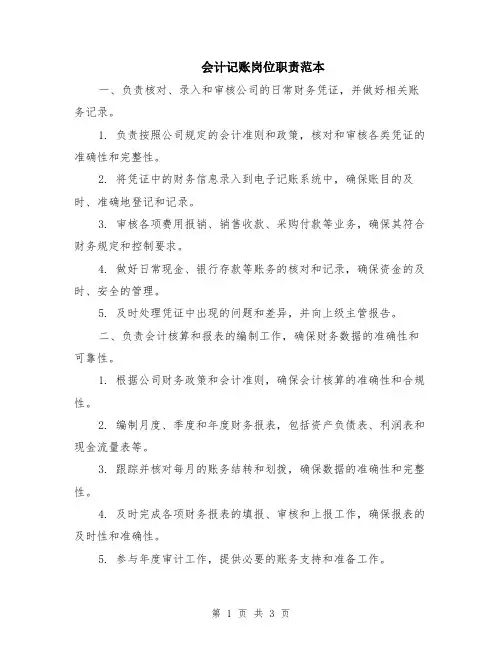 会计记账岗位职责范本

一、负责核对、录入和审核公司的日常财务凭证，并做好相关账务记录。

1. 负责按照公司规定的会计准则和政策，核对和审核各类凭证的准确性和完整性。

2. 将凭证中的财务信息录入到电子记账系统中，确保账目的及时、准确地登记和记录。

3. 审核各项费用报销、销售收款、采购付款等业务，确保其符合财务规定和控制要求。

4. 做好日常现金、银行存款等账务的核对和记录，确保资金的及时、安全的管理。

5. 及时处理凭证中出现的问题和差异，并向上级主管报告。

二、负责会计核算和报表的编制工作，确保财务数据的准确性和可靠性。

1. 根据公司财务政策和会计准则，确保会计核算的准确性和合规性。

2. 编制月度、季度和年度财务报表，包括资产负债表、利润表和现金流量表等。

3. 跟踪并核对每月的账务结转和划拨，确保数据的准确性和完整性。

4. 及时完成各项财务报表的填报、审核和上报工作，确保报表的及时性和准确性。

5. 参与年度审计工作，提供必要的账务支持和准备工作。

第 1 页 共 3 页